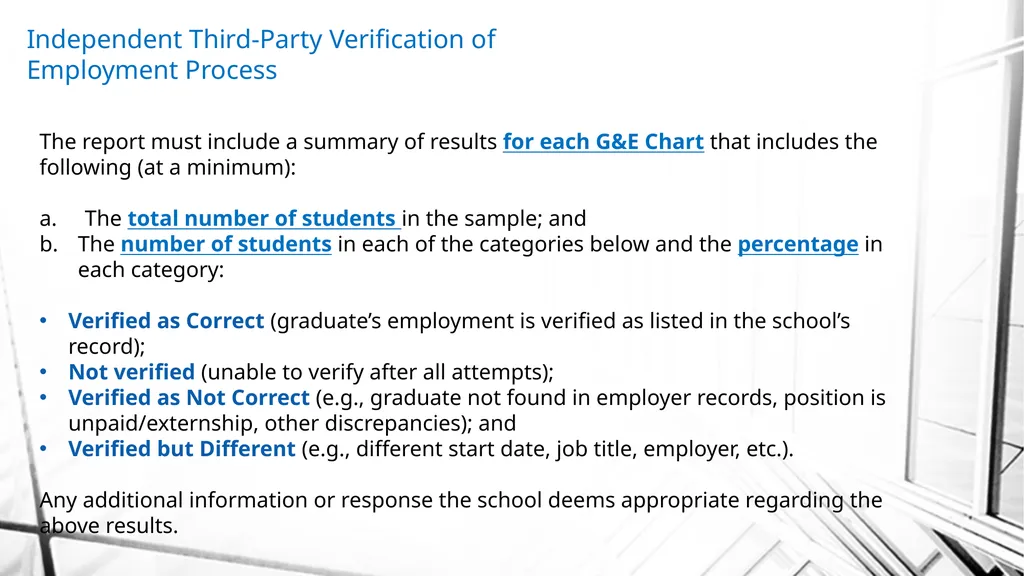 Independent Third-Party Verification of Employment Process

The report must include a summary of results for each G&E Chart that includes the following (at a minimum):

a. The total number of students in the sample; and
b. The number of students in each of the categories below and the percentage in each category:

• Verified as Correct (graduate's employment is verified as listed in the school's record);
• Not verified (unable to verify after all attempts);
• Verified as Not Correct (e.g., graduate not found in employer records, position is unpaid/externship, other discrepancies); and
• Verified but Different (e.g., different start date, job title, employer, etc.).

Any additional information or response the school deems appropriate regarding the above results.